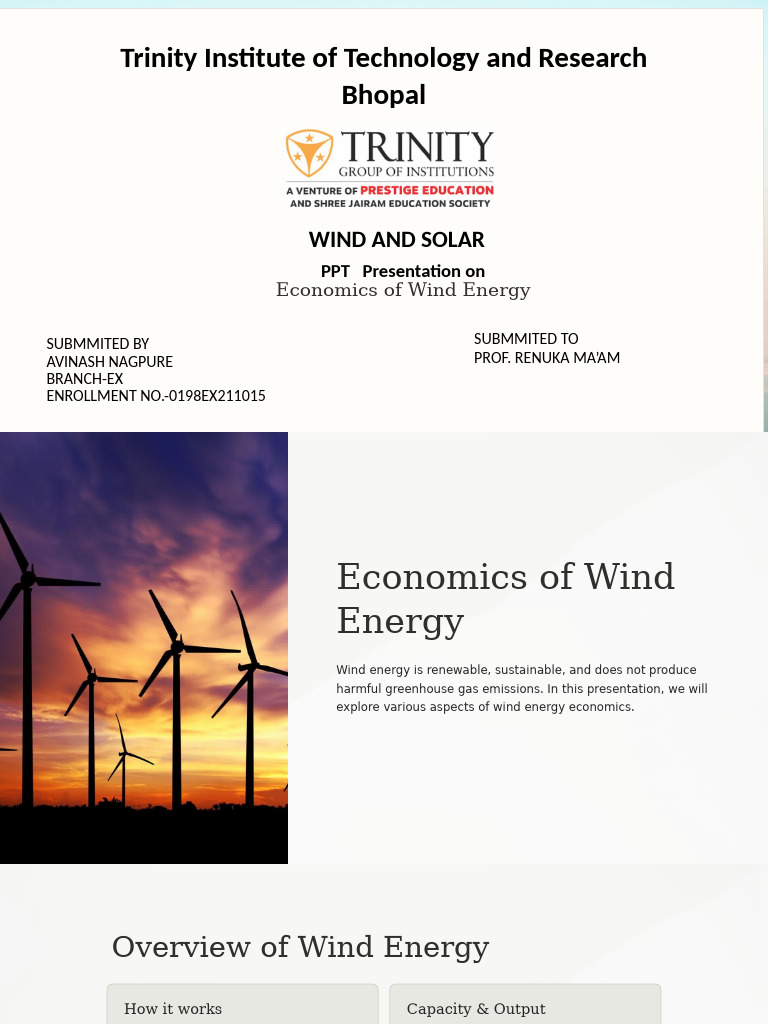 Trinity Institute of Technology and Research Bhopal

TRINITY
GROUP OF INSTITUTIONS
A VENTURE OF PRESTIGE EDUCATION
AND SHREE JAIRAM EDUCATION SOCIETY

WIND AND SOLAR

PPT Presentation on
Economics of Wind Energy

SUBMMITED BY
AVINASH NAGPURE
BRANCH-EX
ENROLLMENT NO.-0198EX211015

SUBMMITED TO
PROF. RENUKA MA'AM

Economics of Wind Energy

Wind energy is renewable, sustainable, and does not produce harmful greenhouse gas emissions. In this presentation, we will explore various aspects of wind energy economics.

Overview of Wind Energy

How it works

Capacity & Output